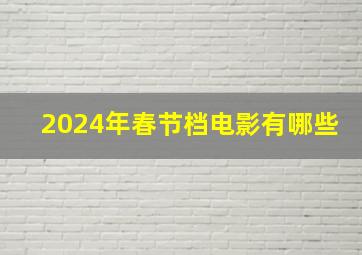 2024年春节档电影有哪些